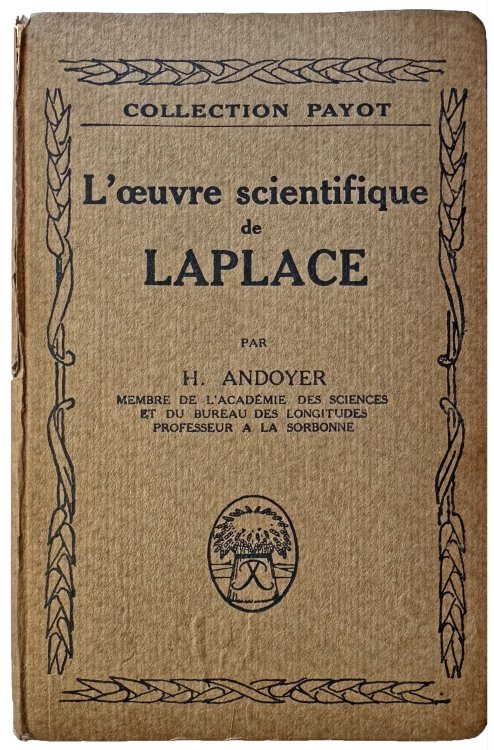 COLLECTION PAYOT

L'œuvre scientifique de LAPLACE

PAR

H. ANDOYER
MEMBRE DE L'ACADÉMIE DES SCIENCES
ET DU BUREAU DES LONGITUDES
PROFESSEUR A LA SORBONNE